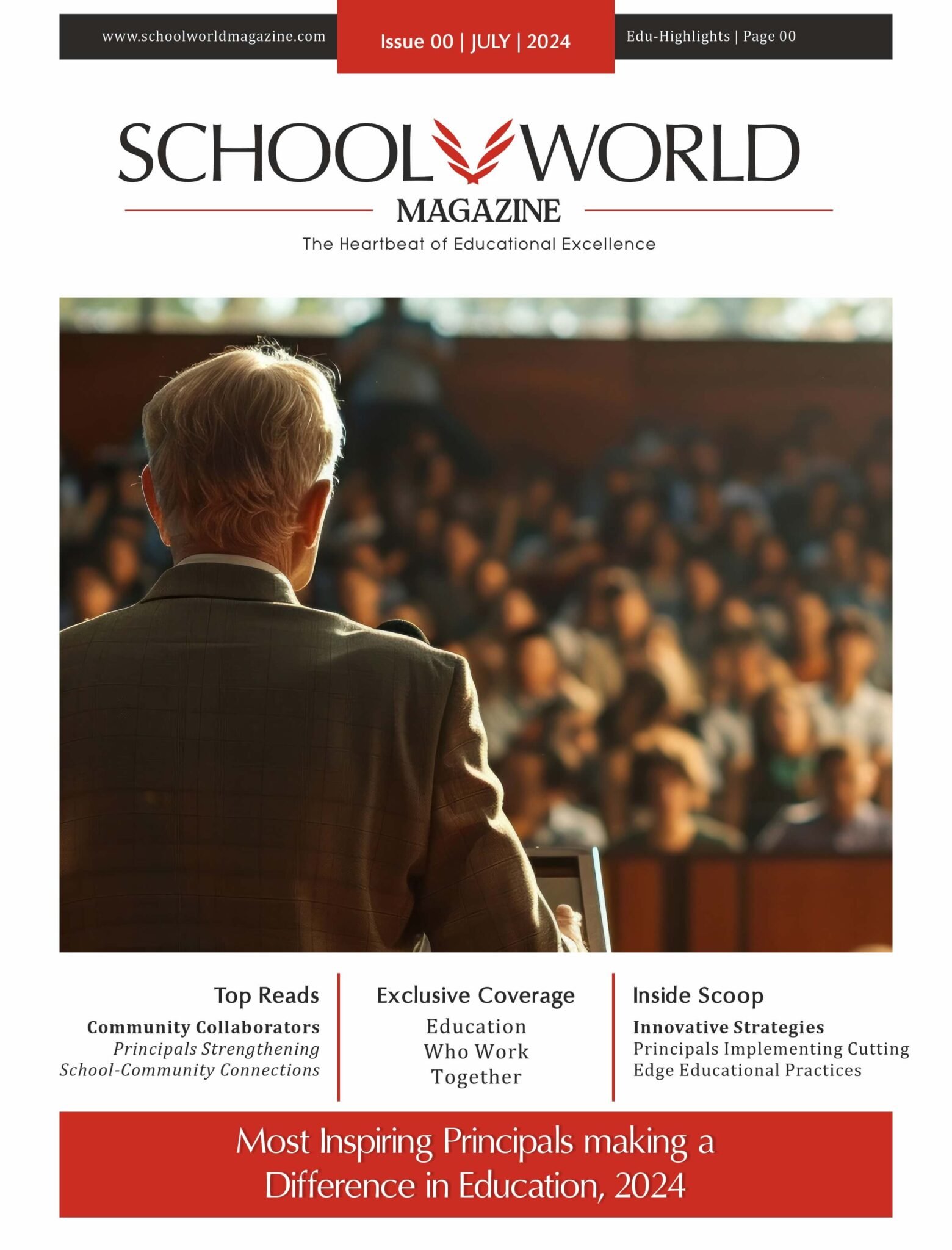 www.schoolworldmagazine.com

Issue 00 | JULY | 2024

Edu-Highlights | Page 00

SCHOOL WORLD

MAGAZINE

The Heartbeat of Educational Excellence

Top Reads

Community Collaborators

Principals Strengthening School-Community Connections

Exclusive Coverage

Education Who Work Together

Inside Scoop

Innovative Strategies

Principals Implementing Cutting Edge Educational Practices

Most Inspiring Principals making a Difference in Education, 2024